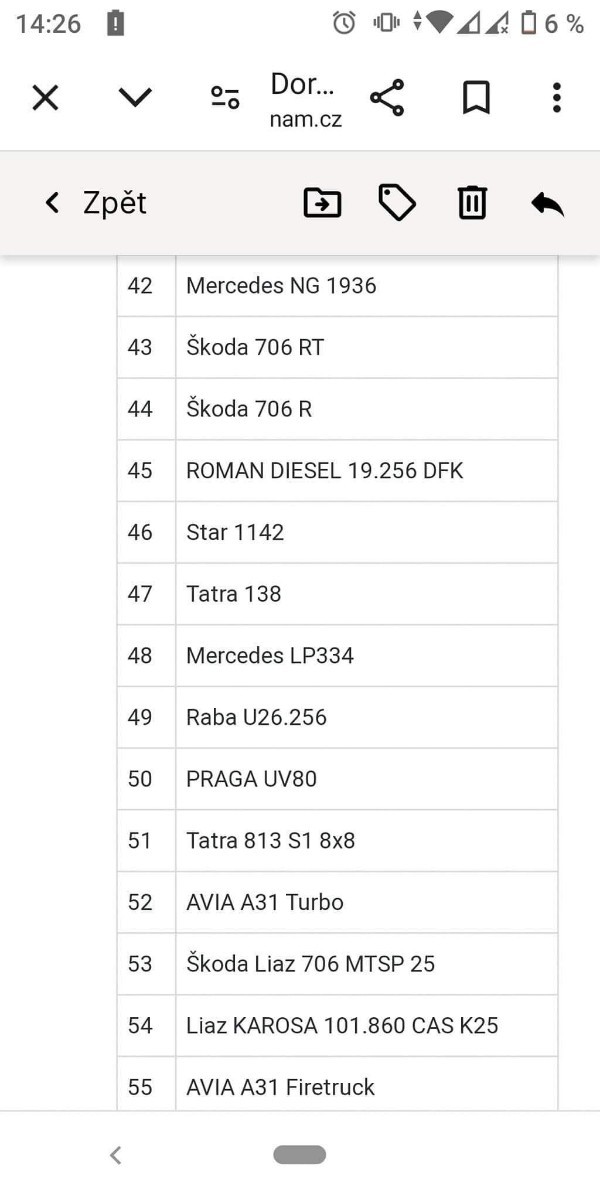 14:26 6 %

Dor…
nam.cz

Zpět

| 42 | Mercedes NG 1936 |
|---|---|
| 43 | Škoda 706 RT |
| 44 | Škoda 706 R |
| 45 | ROMAN DIESEL 19.256 DFK |
| 46 | Star 1142 |
| 47 | Tatra 138 |
| 48 | Mercedes LP334 |
| 49 | Raba U26.256 |
| 50 | PRAGA UV80 |
| 51 | Tatra 813 S1 8x8 |
| 52 | AVIA A31 Turbo |
| 53 | Škoda Liaz 706 MTSP 25 |
| 54 | Liaz KAROSA 101.860 CAS K25 |
| 55 | AVIA A31 Firetruck |